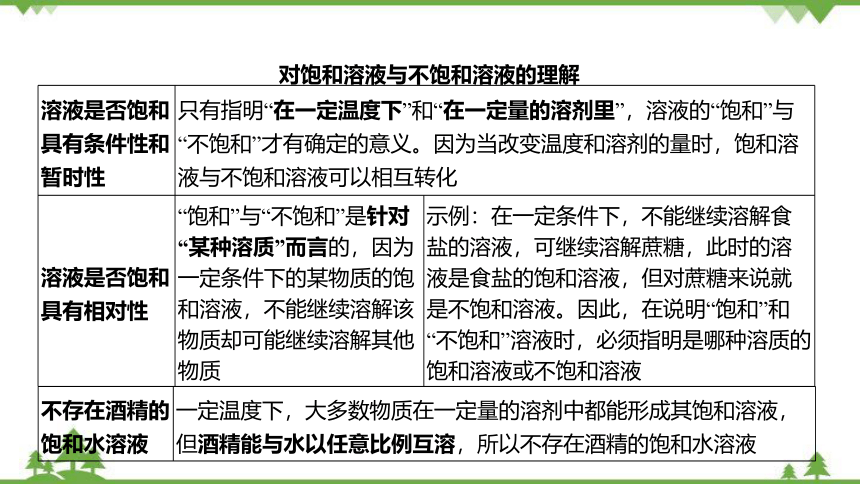 对饱和溶液与不饱和溶液的理解

| 溶液是否饱和具有条件性和暂时性 | 只有指明“在一定温度下”和“在一定量的溶剂里”，溶液的“饱和”与“不饱和”才有确定的意义。因为当改变温度和溶剂的量时，饱和溶液与不饱和溶液可以相互转化 | |
|---|---|---|
| 溶液是否饱和具有相对性 | “饱和”与“不饱和”是针对“某种溶质”而言的，因为一定条件下的某物质的饱和溶液，不能继续溶解该物质却可能继续溶解其他物质 | 示例：在一定条件下，不能继续溶解食盐的溶液，可继续溶解蔗糖，此时的溶液是食盐的饱和溶液，但对蔗糖来说就是不饱和溶液。因此，在说明“饱和”和“不饱和”溶液时，必须指明是哪种溶质的饱和溶液或不饱和溶液 |
| 不存在酒精的饱和水溶液 | 一定温度下，大多数物质在一定量的溶剂中都能形成其饱和溶液，但酒精能与水以任意比例互溶，所以不存在酒精的饱和水溶液 | |